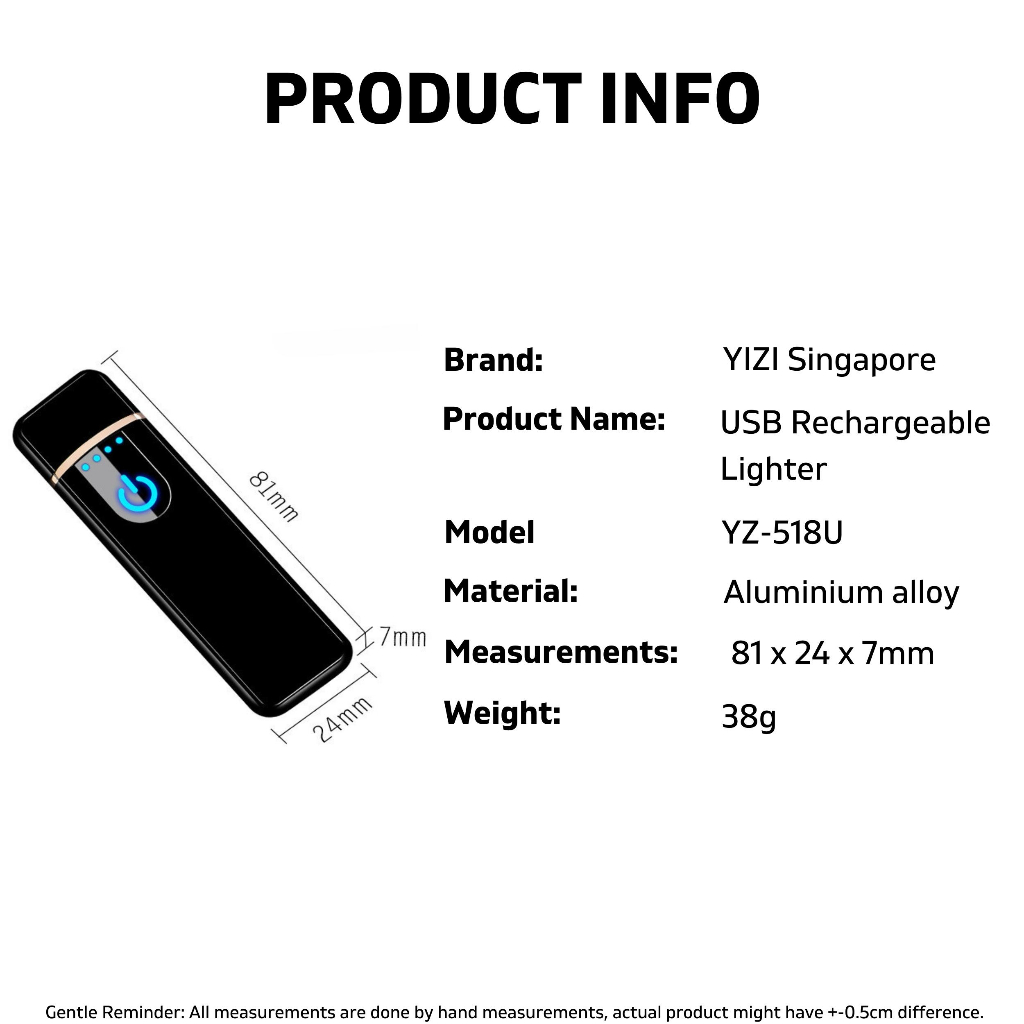 PRODUCT INFO

81mm

7mm

24mm

Brand: YIZI Singapore

Product Name: USB Rechargeable Lighter

Model YZ-518U

Material: Aluminium alloy

Measurements: 81 x 24 x 7mm

Weight: 38g

Gentle Reminder: All measurements are done by hand measurements, actual product might have +-0.5cm difference.